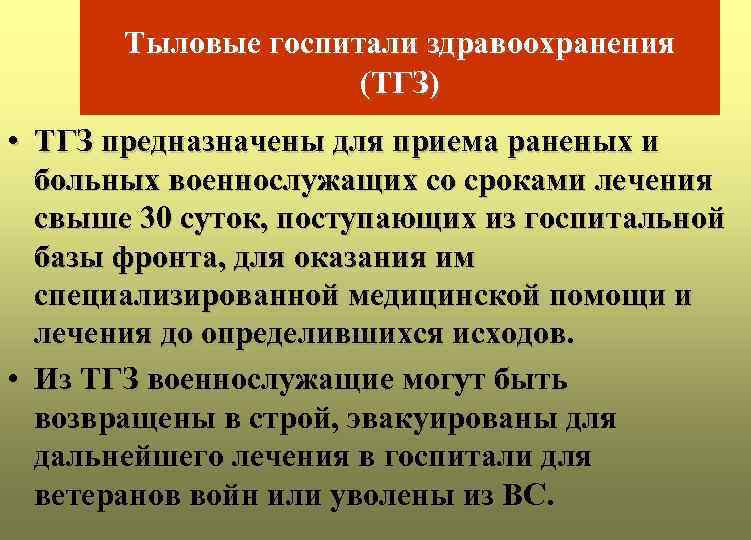 Тыловые госпитали здравоохранения (ТГЗ)

• ТГЗ предназначены для приема раненых и больных военнослужащих со сроками лечения свыше 30 суток, поступающих из госпитальной базы фронта, для оказания им специализированной медицинской помощи и лечения до определившихся исходов.

• Из ТГЗ военнослужащие могут быть возвращены в строй, эвакуированы для дальнейшего лечения в госпитали для ветеранов войн или уволены из ВС.